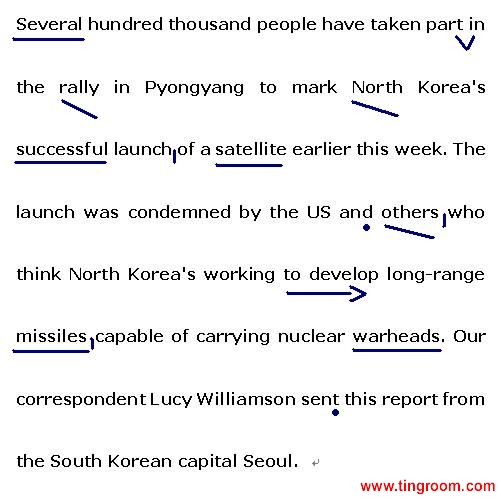 Several hundred thousand people have taken part in the rally in Pyongyang to mark North Korea's successful launch of a satellite earlier this week. The launch was condemned by the US and others who think North Korea's working to develop long-range missiles capable of carrying nuclear warheads. Our correspondent Lucy Williamson sent this report from the South Korean capital Seoul.

www.tingroom.com